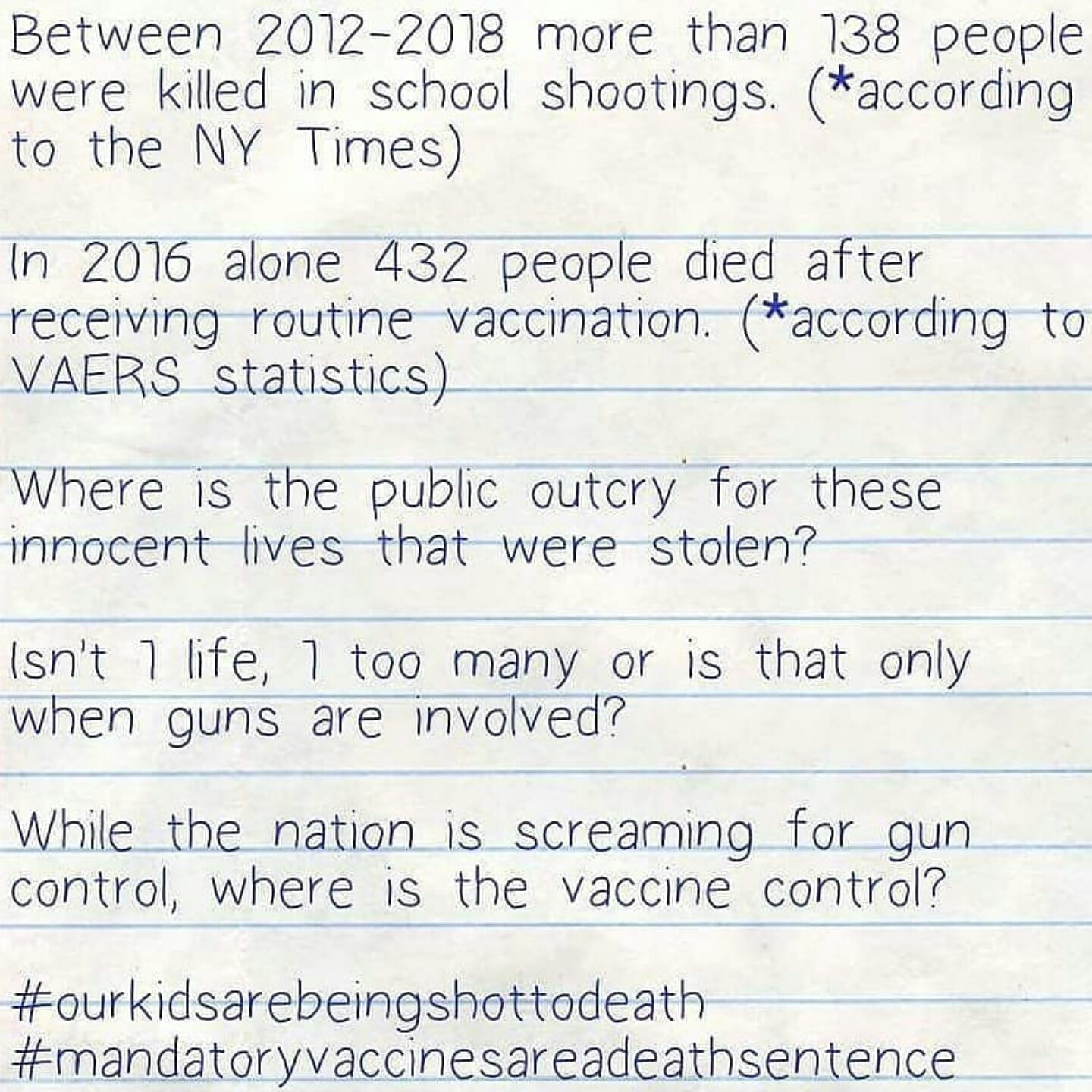 Between 2012-2018 more than 138 people were killed in school shootings. (*according to the NY Times)

In 2016 alone 432 people died after receiving routine vaccination. (*according to VAERS statistics)

Where is the public outcry for these innocent lives that were stolen?

Isn't 1 life, 1 too many or is that only when guns are involved?

While the nation is screaming for gun control, where is the vaccine control?

#ourkidsarebeingshottodeath
#mandatoryvaccinesareadeathsentence